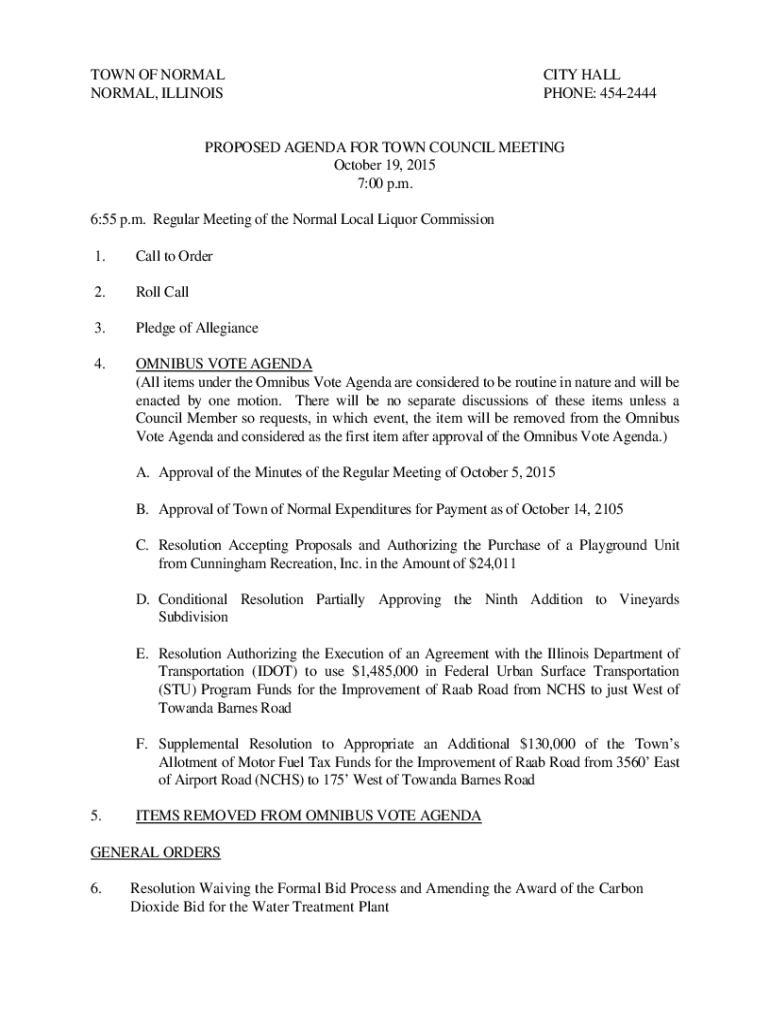 TOWN OF NORMAL
NORMAL, ILLINOIS

CITY HALL
PHONE: 454-2444

PROPOSED AGENDA FOR TOWN COUNCIL MEETING
October 19, 2015
7:00 p.m.

6:55 p.m. Regular Meeting of the Normal Local Liquor Commission

1. Call to Order

2. Roll Call

3. Pledge of Allegiance

4. OMNIBUS VOTE AGENDA
(All items under the Omnibus Vote Agenda are considered to be routine in nature and will be enacted by one motion. There will be no separate discussions of these items unless a Council Member so requests, in which event, the item will be removed from the Omnibus Vote Agenda and considered as the first item after approval of the Omnibus Vote Agenda.)

A. Approval of the Minutes of the Regular Meeting of October 5, 2015

B. Approval of Town of Normal Expenditures for Payment as of October 14, 2105

C. Resolution Accepting Proposals and Authorizing the Purchase of a Playground Unit from Cunningham Recreation, Inc. in the Amount of $24,011

D. Conditional Resolution Partially Approving the Ninth Addition to Vineyards Subdivision

E. Resolution Authorizing the Execution of an Agreement with the Illinois Department of Transportation (IDOT) to use $1,485,000 in Federal Urban Surface Transportation (STU) Program Funds for the Improvement of Raab Road from NCHS to just West of Towanda Barnes Road

F. Supplemental Resolution to Appropriate an Additional $130,000 of the Town's Allotment of Motor Fuel Tax Funds for the Improvement of Raab Road from 3560' East of Airport Road (NCHS) to 175' West of Towanda Barnes Road

5. ITEMS REMOVED FROM OMNIBUS VOTE AGENDA

GENERAL ORDERS

6. Resolution Waiving the Formal Bid Process and Amending the Award of the Carbon Dioxide Bid for the Water Treatment Plant